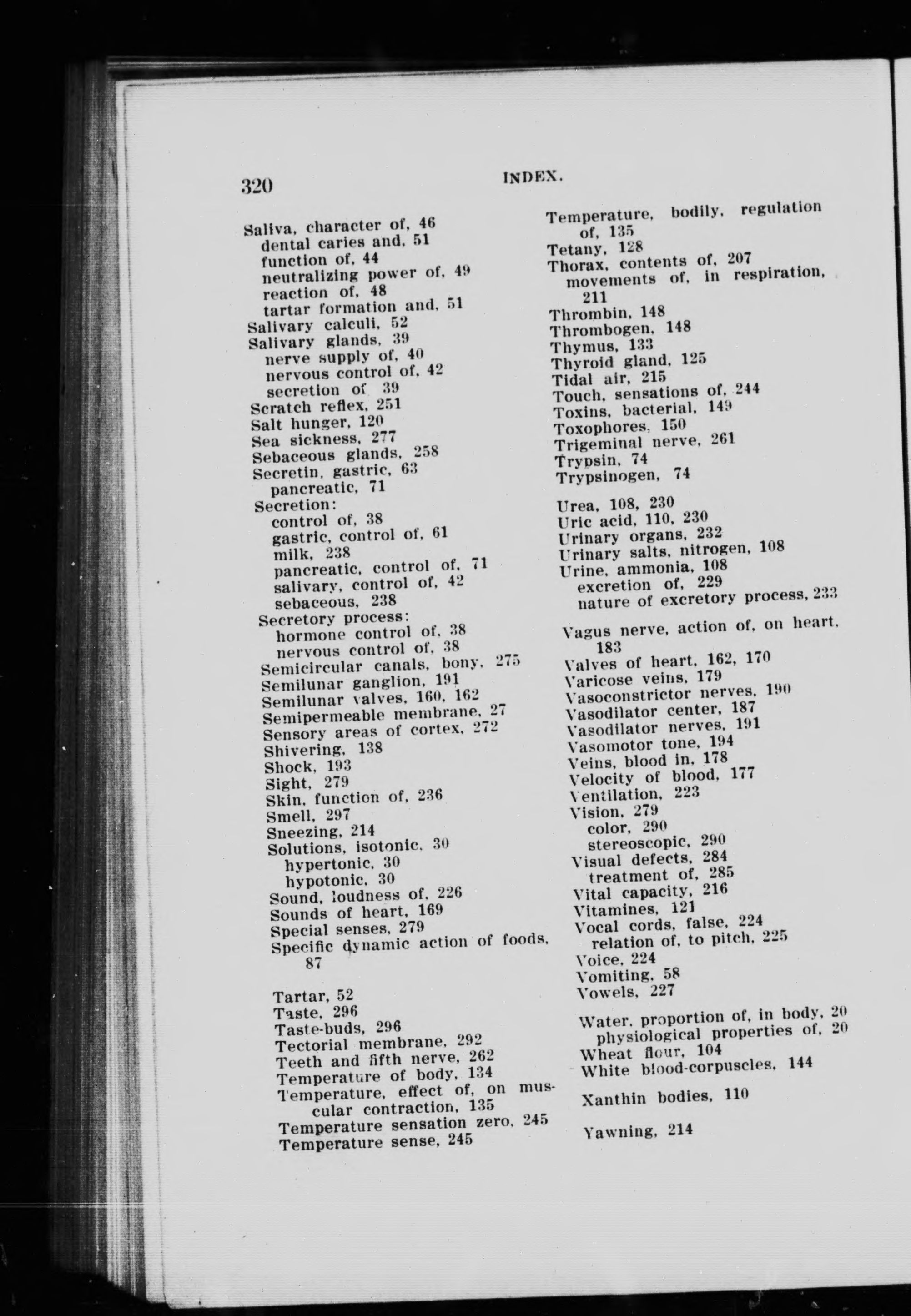 320 INDEX.

Saliva, character of, 46
dental caries and, 51
function of, 44
neutralizing power of, 49
reaction of, 48
tartar formation and, 51
Salivary calculi, 52
Salivary glands, 39
nerve supply of, 40
nervous control of, 42
secretion of 39
Scratch reflex, 251
Salt hunger, 120
Sea sickness, 277
Sebaceous glands, 258
Secretin, gastric, 63
pancreatic, 71
Secretion:
control of, 38
gastric, control of, 61
milk, 238
pancreatic, control of, 71
salivary, control of, 42
sebaceous, 238
Secretory process:
hormone control of, 38
nervous control of, 38
Semicircular canals, bony, 275
Semilunar ganglion, 191
Semilunar valves, 160, 162
Semipermeable membrane, 27
Sensory areas of cortex, 272
Shivering, 138
Shock, 193
Sight, 279
Skin, function of, 236
Smell, 297
Sneezing, 214
Solutions, isotonic, 30
hypertonic, 30
hypotonic, 30
Sound, loudness of, 226
Sounds of heart, 169
Special senses, 279
Specific dynamic action of foods, 87

Tartar, 52
Taste, 296
Taste-buds, 296
Tectorial membrane, 292
Teeth and fifth nerve, 262
Temperature of body, 134
Temperature, effect of, on muscular contraction, 135
Temperature sensation zero, 245
Temperature sense, 245
Temperature, bodily, regulation of, 135
Tetany, 128
Thorax, contents of, 207
movements of, in respiration, 211
Thrombin, 148
Thrombogen, 148
Thymus, 133
Thyroid gland, 125
Tidal air, 215
Touch, sensations of, 244
Toxins, bacterial, 149
Toxophores, 150
Trigeminal nerve, 261
Trypsin, 74
Trypsinogen, 74

Urea, 108, 230
Uric acid, 110, 230
Urinary organs, 232
Urinary salts, nitrogen, 108
Urine, ammonia, 108
excretion of, 229
nature of excretory process, 233

Vagus nerve, action of, on heart, 183
Valves of heart, 162, 170
Varicose veins, 179
Vasoconstrictor nerves, 190
Vasodilator center, 187
Vasodilator nerves, 191
Vasomotor tone, 194
Veins, blood in, 178
Velocity of blood, 177
Ventilation, 223
Vision, 279
color, 290
stereoscopic, 290
Visual defects, 284
treatment of, 285
Vital capacity, 216
Vitamines, 121
Vocal cords, false, 224
relation of, to pitch, 225
Voice, 224
Vomiting, 58
Vowels, 227

Water, proportion of, in body, 20
physiological properties of, 20
Wheat flour, 104
White blood-corpuscles, 144

Xanthin bodies, 110

Yawning, 214